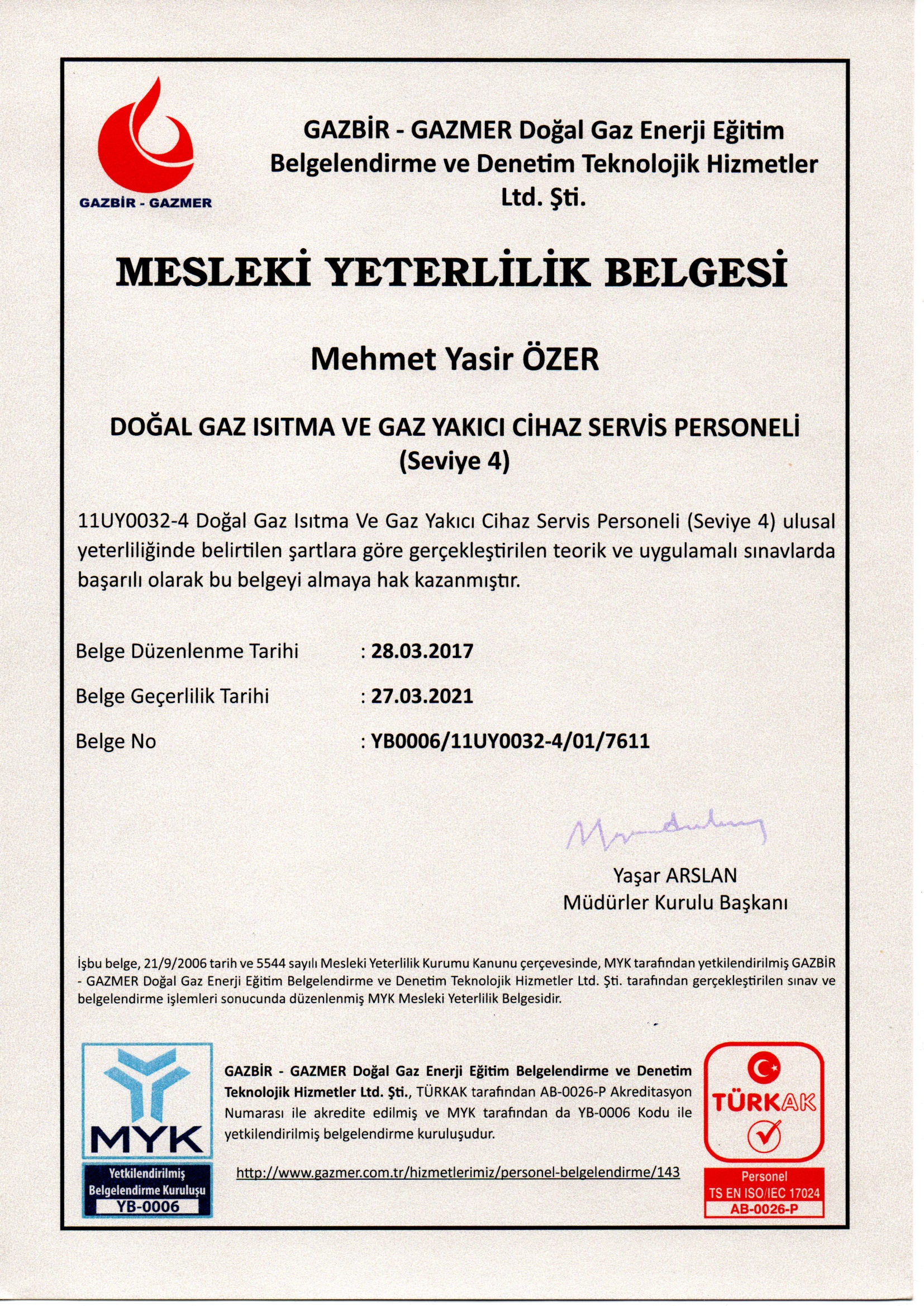 GAZBİR - GAZMER

GAZBİR - GAZMER Doğal Gaz Enerji Eğitim Belgelendirme ve Denetim Teknolojik Hizmetler Ltd. Şti.

MESLEKİ YETERLİLİK BELGESİ

Mehmet Yasir ÖZER

DOĞAL GAZ ISITMA VE GAZ YAKICI CİHAZ SERVİS PERSONELİ (Seviye 4)

11UY0032-4 Doğal Gaz Isıtma Ve Gaz Yakıcı Cihaz Servis Personeli (Seviye 4) ulusal yeterliliğinde belirtilen şartlara göre gerçekleştirilen teorik ve uygulamalı sınavlarda başarılı olarak bu belgeyi almaya hak kazanmıştır.

Belge Düzenlenme Tarihi : 28.03.2017

Belge Geçerlilik Tarihi : 27.03.2021

Belge No : YB0006/11UY0032-4/01/7611

Yaşar ARSLAN
Müdürler Kurulu Başkanı

İşbu belge, 21/9/2006 tarih ve 5544 sayılı Mesleki Yeterlilik Kurumu Kanunu çerçevesinde, MYK tarafından yetkilendirilmiş GAZBİR - GAZMER Doğal Gaz Enerji Eğitim Belgelendirme ve Denetim Teknolojik Hizmetler Ltd. Şti. tarafından gerçekleştirilen sınav ve belgelendirme işlemleri sonucunda düzenlenmiş MYK Mesleki Yeterlilik Belgesidir.

MYK
Yetkilendirilmiş Belgelendirme Kuruluşu
YB-0006

GAZBİR - GAZMER Doğal Gaz Enerji Eğitim Belgelendirme ve Denetim Teknolojik Hizmetler Ltd. Şti., TÜRKAK tarafından AB-0026-P Akreditasyon Numarası ile akredite edilmiş ve MYK tarafından da YB-0006 Kodu ile yetkilendirilmiş belgelendirme kuruluşudur.

http://www.gazmer.com.tr/hizmetlerimiz/personel-belgelendirme/143

TÜRKAK
Personel
TS EN ISO/IEC 17024
AB-0026-P